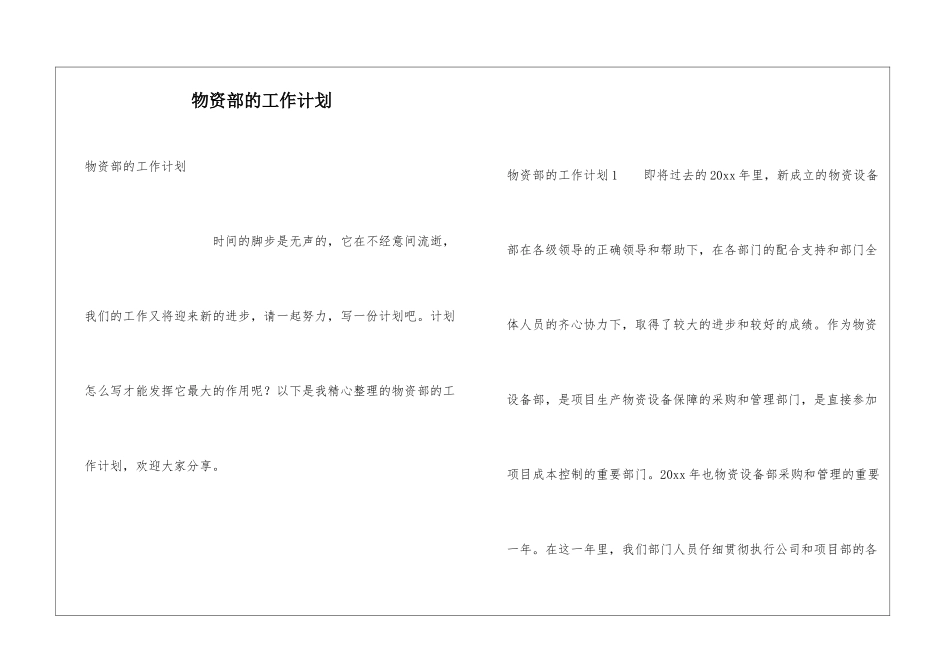 物资部的工作计划

物资部的工作计划

时间的脚步是无声的，它在不经意间流逝，我们的工作又将迎来新的进步，请一起努力，写一份计划吧。计划怎么写才能发挥它最大的作用呢？以下是我精心整理的物资部的工作计划，欢迎大家分享。

物资部的工作计划1 即将过去的20xx年里，新成立的物资设备部在各级领导的正确领导和帮助下，在各部门的配合支持和部门全体人员的齐心协力下，取得了较大的进步和较好的成绩。作为物资设备部，是项目生产物资设备保障的采购和管理部门，是直接参加项目成本控制的重要部门。20xx年也物资设备部采购和管理的重要一年。在这一年里，我们部门人员仔细贯彻执行公司和项目部的各